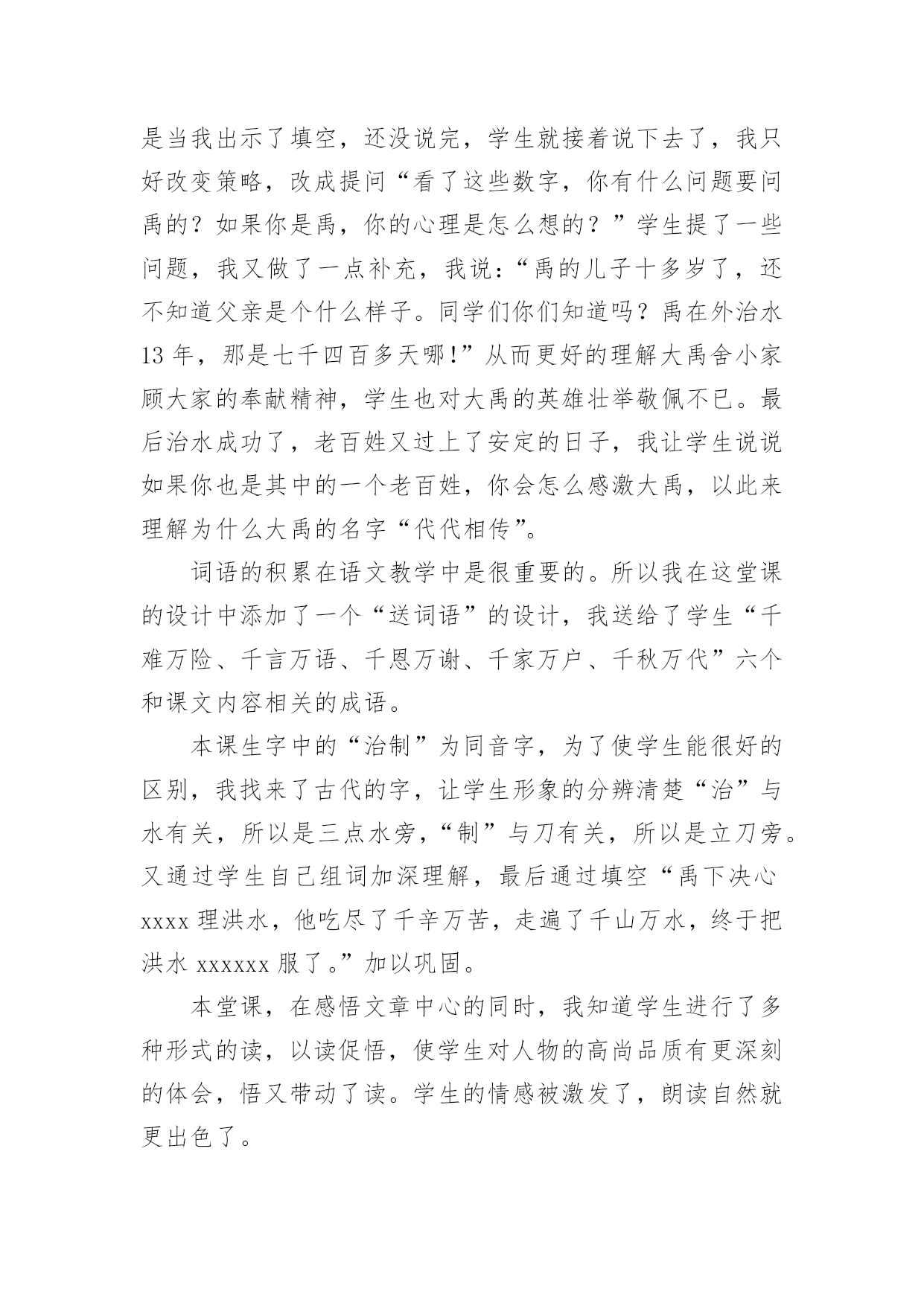 是当我出示了填空，还没说完，学生就接着说下去了，我只好改变策略，改成提问“看了这些数字，你有什么问题要问禹的？如果你是禹，你的心理是怎么想的？”学生提了一些问题，我又做了一点补充，我说：“禹的儿子十多岁了，还不知道父亲是个什么样子。同学们你们知道吗？禹在外治水13年，那是七千四百多天哪!”从而更好的理解大禹舍小家顾大家的奉献精神，学生也对大禹的英雄壮举敬佩不已。最后治水成功了，老百姓又过上了安定的日子，我让学生说说如果你也是其中的一个老百姓，你会怎么感激大禹，以此来理解为什么大禹的名字“代代相传”。

词语的积累在语文教学中是很重要的。所以我在这堂课的设计中添加了一个“送词语”的设计，我送给了学生“千难万险、千言万语、千恩万谢、千家万户、千秋万代”六个和课文内容相关的成语。

本课生字中的“治制”为同音字，为了使学生能很好的区别，我找来了古代的字，让学生形象的分辨清楚“治”与水有关，所以是三点水旁，“制”与刀有关，所以是立刀旁。又通过学生自己组词加深理解，最后通过填空“禹下决心xxxx理洪水，他吃尽了千辛万苦，走遍了千山万水，终于把洪水xxxxxx服了。”加以巩固。

本堂课，在感悟文章中心的同时，我知道学生进行了多种形式的读，以读促悟，使学生对人物的高尚品质有更深刻的体会，悟又带动了读。学生的情感被激发了，朗读自然就更出色了。